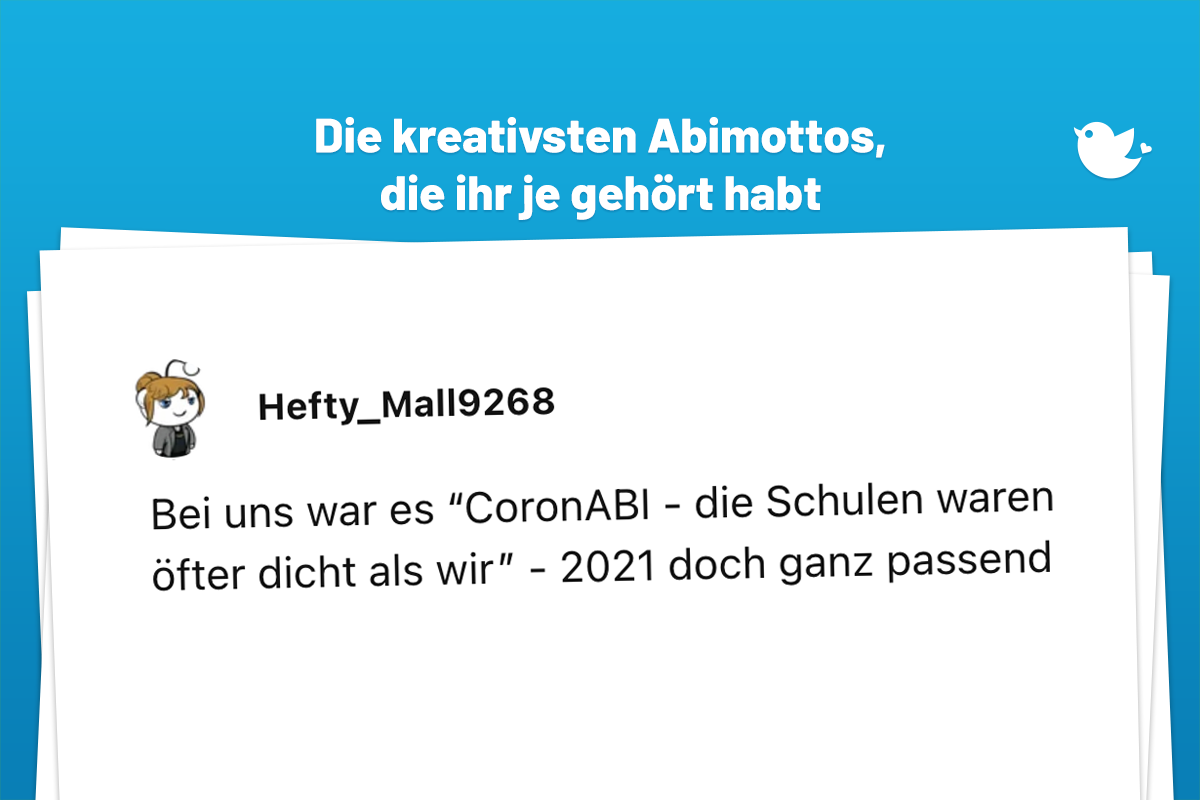 Die kreativsten Abimottos, die ihr je gehört habt

Hefty_Mall9268

Bei uns war es “CoronABI - die Schulen waren öfter dicht als wir” - 2021 doch ganz passend